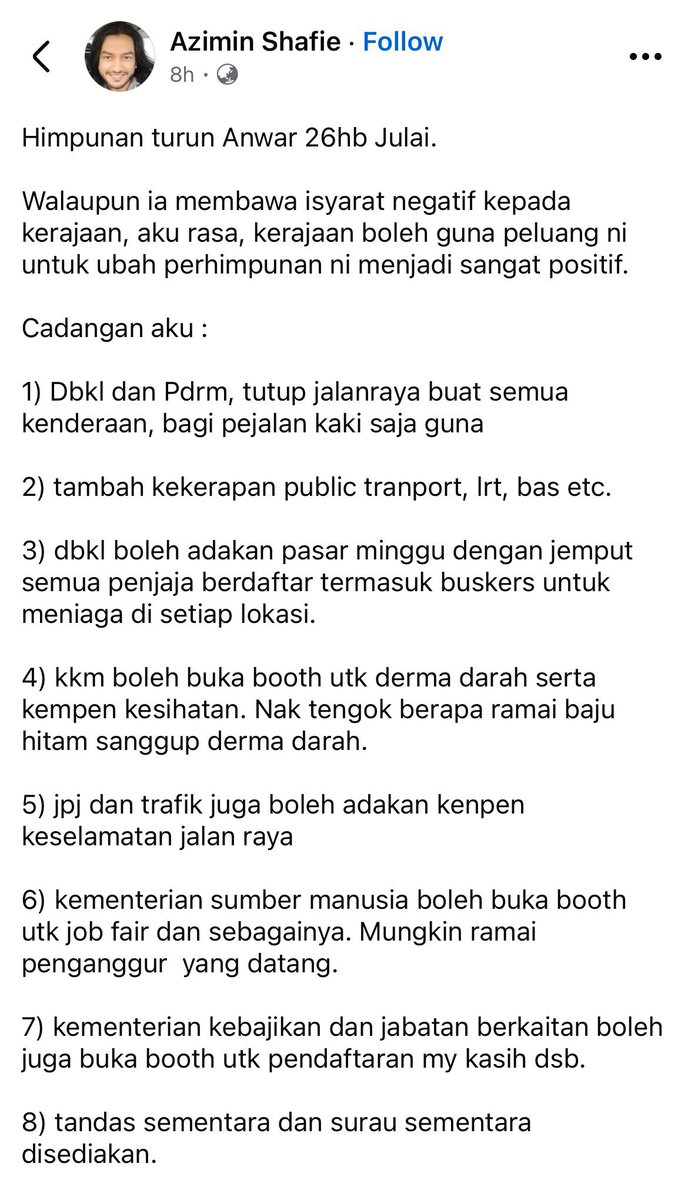 Azimin Shafie · Follow
8h ·

Himpunan turun Anwar 26hb Julai.

Walaupun ia membawa isyarat negatif kepada kerajaan, aku rasa, kerajaan boleh guna peluang ni untuk ubah perhimpunan ni menjadi sangat positif.

Cadangan aku :

1) Dbkl dan Pdrm, tutup jalanraya buat semua kenderaan, bagi pejalan kaki saja guna

2) tambah kekerapan public tranport, lrt, bas etc.

3) dbkl boleh adakan pasar minggu dengan jemput semua penjaja berdaftar termasuk buskers untuk meniaga di setiap lokasi.

4) kkm boleh buka booth utk derma darah serta kempen kesihatan. Nak tengok berapa ramai baju hitam sanggup derma darah.

5) jpj dan trafik juga boleh adakan kenpen keselamatan jalan raya

6) kementerian sumber manusia boleh buka booth utk job fair dan sebagainya. Mungkin ramai penganggur yang datang.

7) kementerian kebajikan dan jabatan berkaitan boleh juga buka booth utk pendaftaran my kasih dsb.

8) tandas sementara dan surau sementara disediakan.